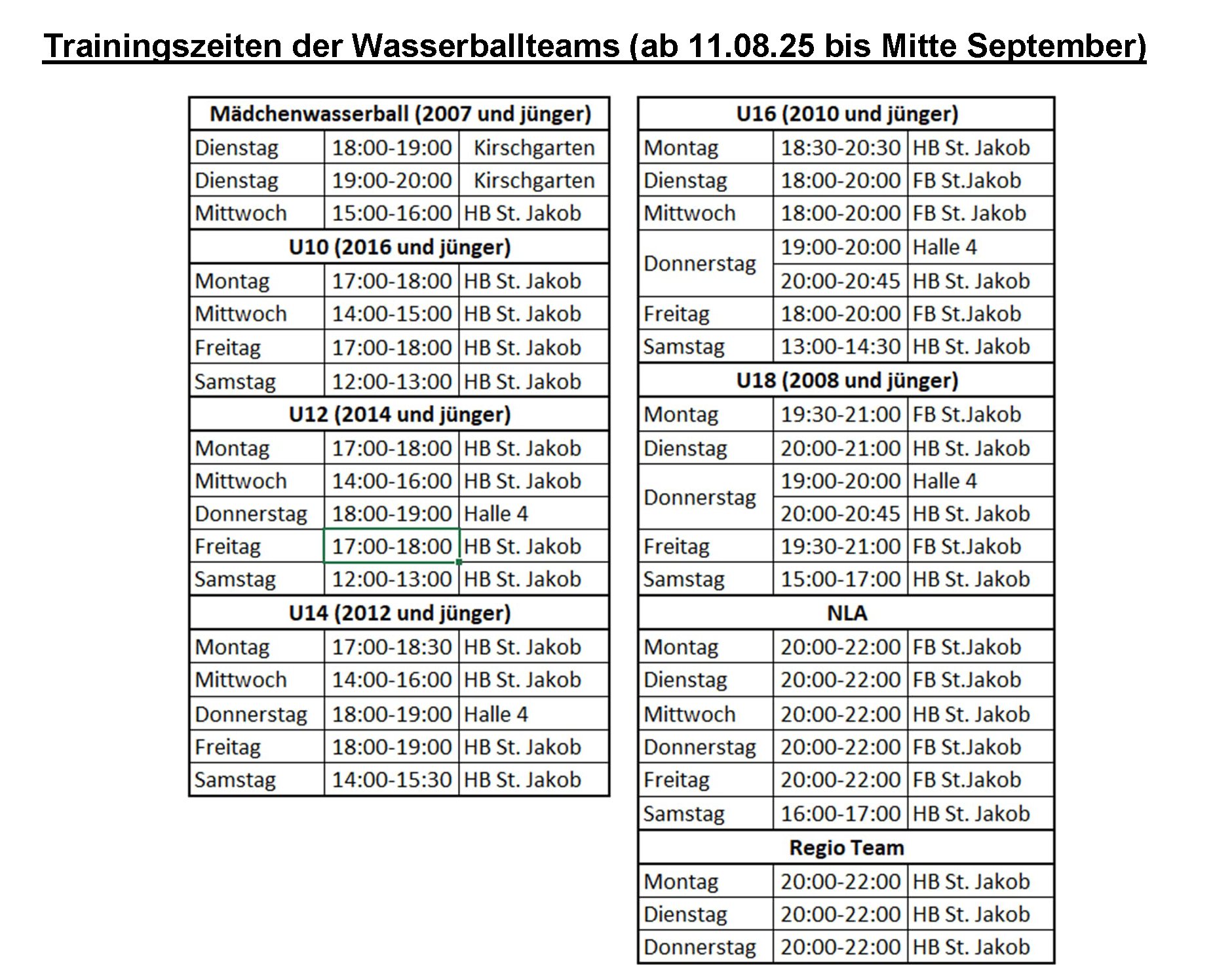 Trainingszeiten der Wasserballteams (ab 11.08.25 bis Mitte September)

| Mädchenwasserball (2007 und jünger) | | |
|---|---|---|
| Dienstag | 18:00-19:00 | Kirschgarten |
| Dienstag | 19:00-20:00 | Kirschgarten |
| Mittwoch | 15:00-16:00 | HB St. Jakob |
| U10 (2016 und jünger) | | |
| Montag | 17:00-18:00 | HB St. Jakob |
| Mittwoch | 14:00-15:00 | HB St. Jakob |
| Freitag | 17:00-18:00 | HB St. Jakob |
| Samstag | 12:00-13:00 | HB St. Jakob |
| U12 (2014 und jünger) | | |
| Montag | 17:00-18:00 | HB St. Jakob |
| Mittwoch | 14:00-16:00 | HB St. Jakob |
| Donnerstag | 18:00-19:00 | Halle 4 |
| Freitag | 17:00-18:00 | HB St. Jakob |
| Samstag | 12:00-13:00 | HB St. Jakob |
| U14 (2012 und jünger) | | |
| Montag | 17:00-18:30 | HB St. Jakob |
| Mittwoch | 14:00-16:00 | HB St. Jakob |
| Donnerstag | 18:00-19:00 | Halle 4 |
| Freitag | 18:00-19:00 | HB St. Jakob |
| Samstag | 14:00-15:30 | HB St. Jakob |

| U16 (2010 und jünger) | | |
|---|---|---|
| Montag | 18:30-20:30 | HB St. Jakob |
| Dienstag | 18:00-20:00 | FB St.Jakob |
| Mittwoch | 18:00-20:00 | FB St. Jakob |
| Donnerstag | 19:00-20:00 | Halle 4 |
| | 20:00-20:45 | HB St. Jakob |
| Freitag | 18:00-20:00 | FB St.Jakob |
| Samstag | 13:00-14:30 | HB St. Jakob |
| U18 (2008 und jünger) | | |
| Montag | 19:30-21:00 | FB St.Jakob |
| Dienstag | 20:00-21:00 | HB St. Jakob |
| Donnerstag | 19:00-20:00 | Halle 4 |
| | 20:00-20:45 | HB St. Jakob |
| Freitag | 19:30-21:00 | FB St.Jakob |
| Samstag | 15:00-17:00 | HB St. Jakob |
| NLA | | |
| Montag | 20:00-22:00 | FB St.Jakob |
| Dienstag | 20:00-22:00 | FB St.Jakob |
| Mittwoch | 20:00-22:00 | HB St. Jakob |
| Donnerstag | 20:00-22:00 | FB St.Jakob |
| Freitag | 20:00-22:00 | FB St.Jakob |
| Samstag | 16:00-17:00 | HB St. Jakob |
| Regio Team | | |
| Montag | 20:00-22:00 | HB St. Jakob |
| Dienstag | 20:00-22:00 | HB St. Jakob |
| Donnerstag | 20:00-22:00 | HB St. Jakob |